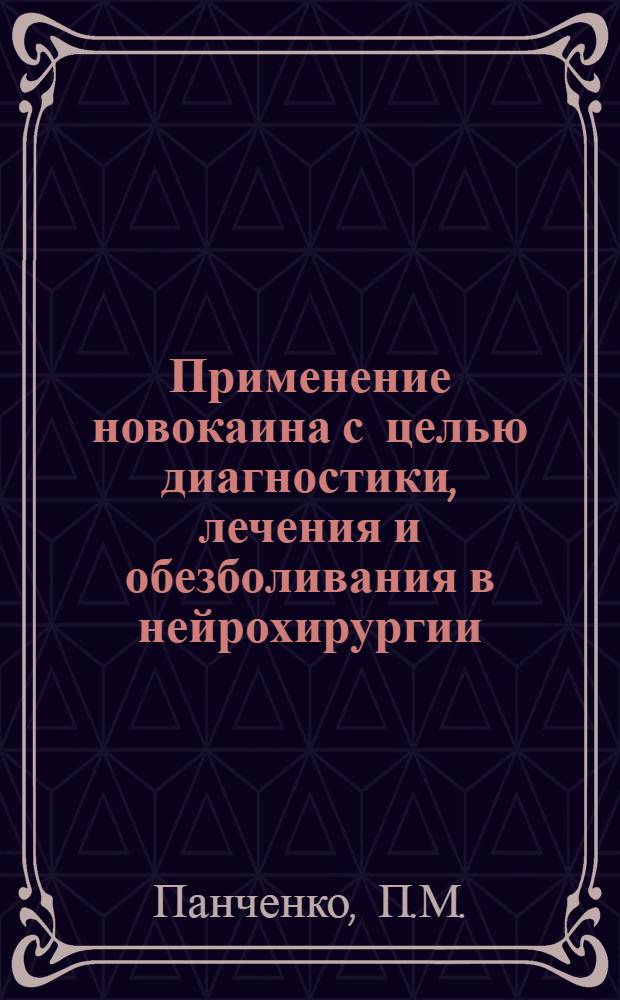 Применение новокаина с целью диагностики, лечения и обезболивания в нейрохирургии

Панченко, П.М.